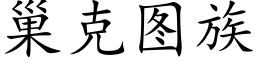 巢克图族